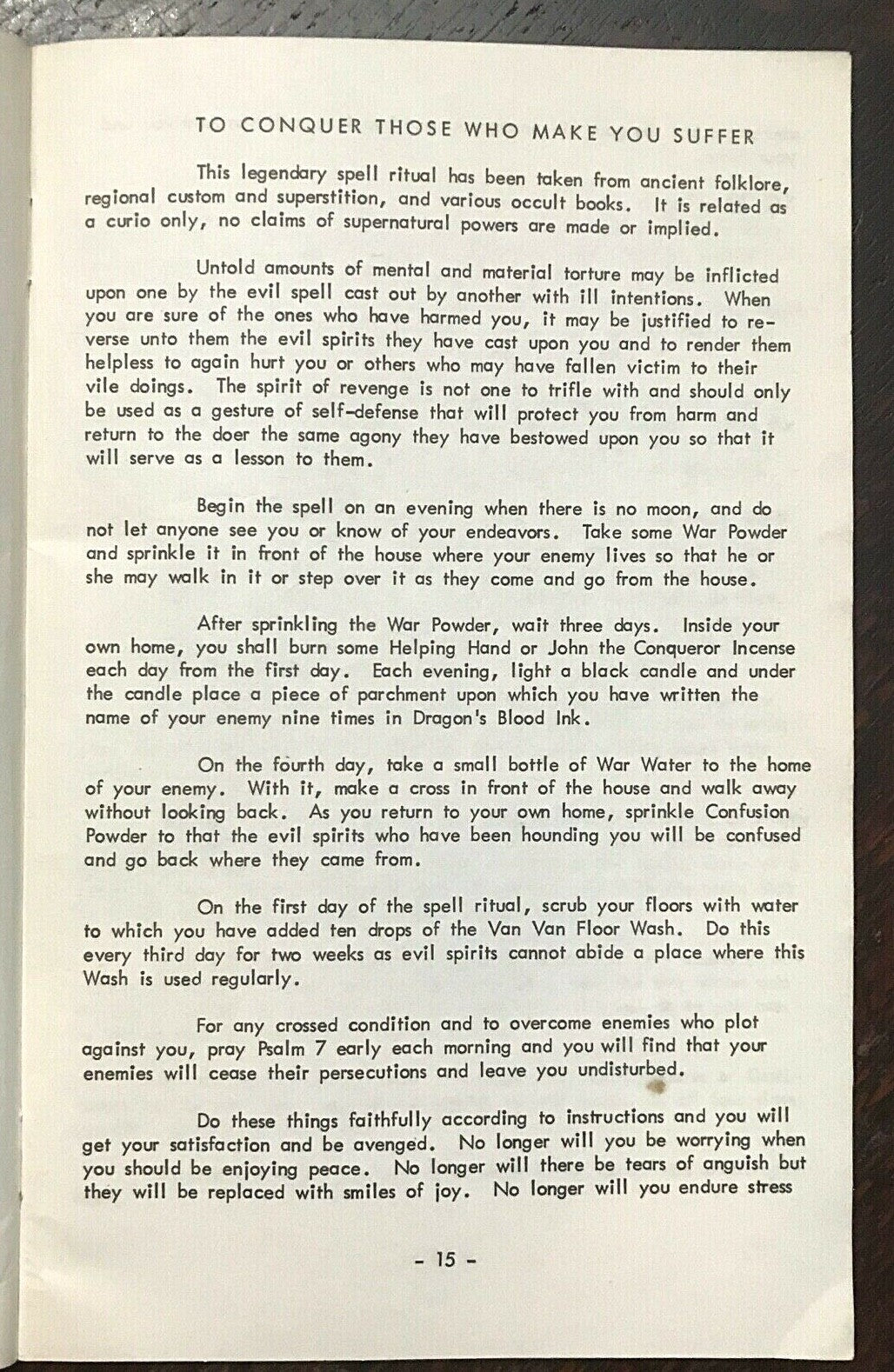 TO CONQUER THOSE WHO MAKE YOU SUFFER

This legendary spell ritual has been taken from ancient folklore, regional custom and superstition, and various occult books. It is related as a curio only, no claims of supernatural powers are made or implied.

Untold amounts of mental and material torture may be inflicted upon one by the evil spell cast out by another with ill intentions. When you are sure of the ones who have harmed you, it may be justified to reverse unto them the evil spirits they have cast upon you and to render them helpless to again hurt you or others who may have fallen victim to their vile doings. The spirit of revenge is not one to trifle with and should only be used as a gesture of self-defense that will protect you from harm and return to the doer the same agony they have bestowed upon you so that it will serve as a lesson to them.

Begin the spell on an evening when there is no moon, and do not let anyone see you or know of your endeavors. Take some War Powder and sprinkle it in front of the house where your enemy lives so that he or she may walk in it or step over it as they come and go from the house.

After sprinkling the War Powder, wait three days. Inside your own home, you shall burn some Helping Hand or John the Conqueror Incense each day from the first day. Each evening, light a black candle and under the candle place a piece of parchment upon which you have written the name of your enemy nine times in Dragon's Blood Ink.

On the fourth day, take a small bottle of War Water to the home of your enemy. With it, make a cross in front of the house and walk away without looking back. As you return to your own home, sprinkle Confusion Powder to that the evil spirits who have been hounding you will be confused and go back where they came from.

On the first day of the spell ritual, scrub your floors with water to which you have added ten drops of the Van Van Floor Wash. Do this every third day for two weeks as evil spirits cannot abide a place where this Wash is used regularly.

For any crossed condition and to overcome enemies who plot against you, pray Psalm 7 early each morning and you will find that your enemies will cease their persecutions and leave you undisturbed.

Do these things faithfully according to instructions and you will get your satisfaction and be avenged. No longer will you be worrying when you should be enjoying peace. No longer will there be tears of anguish but they will be replaced with smiles of joy. No longer will you endure stress

- 15 -